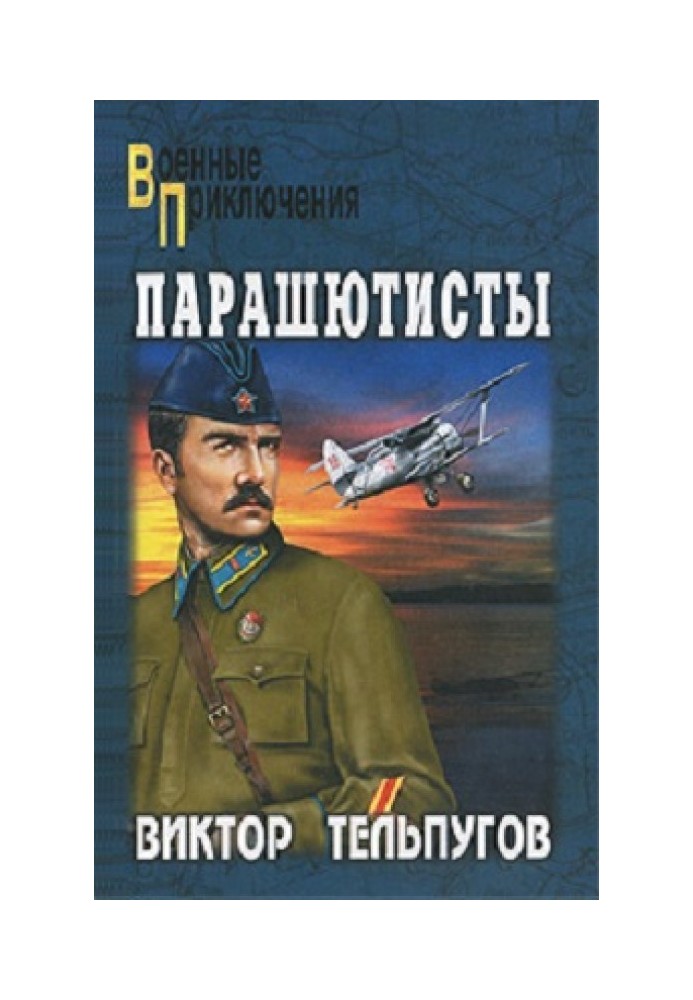 Военные Приключения

ПАРАШЮТИСТЫ

ВИКТОР ТЕЛЬПУГОВ